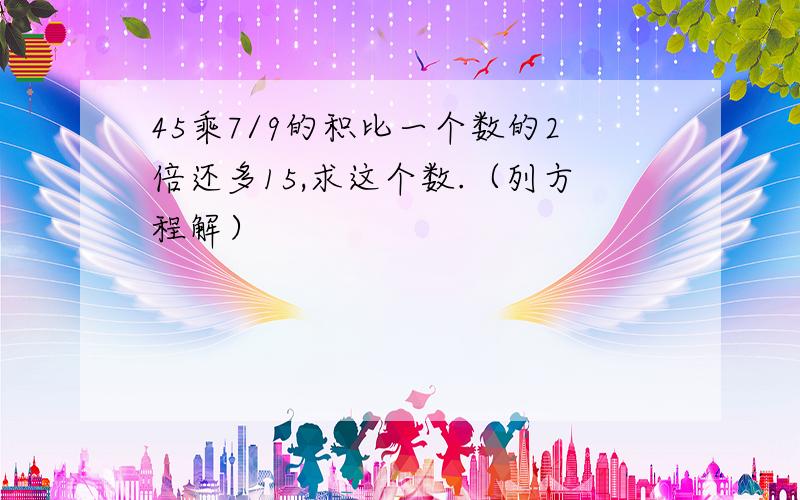 45乘7/9的积比一个数的2倍还多15,求这个数.（列方程解）